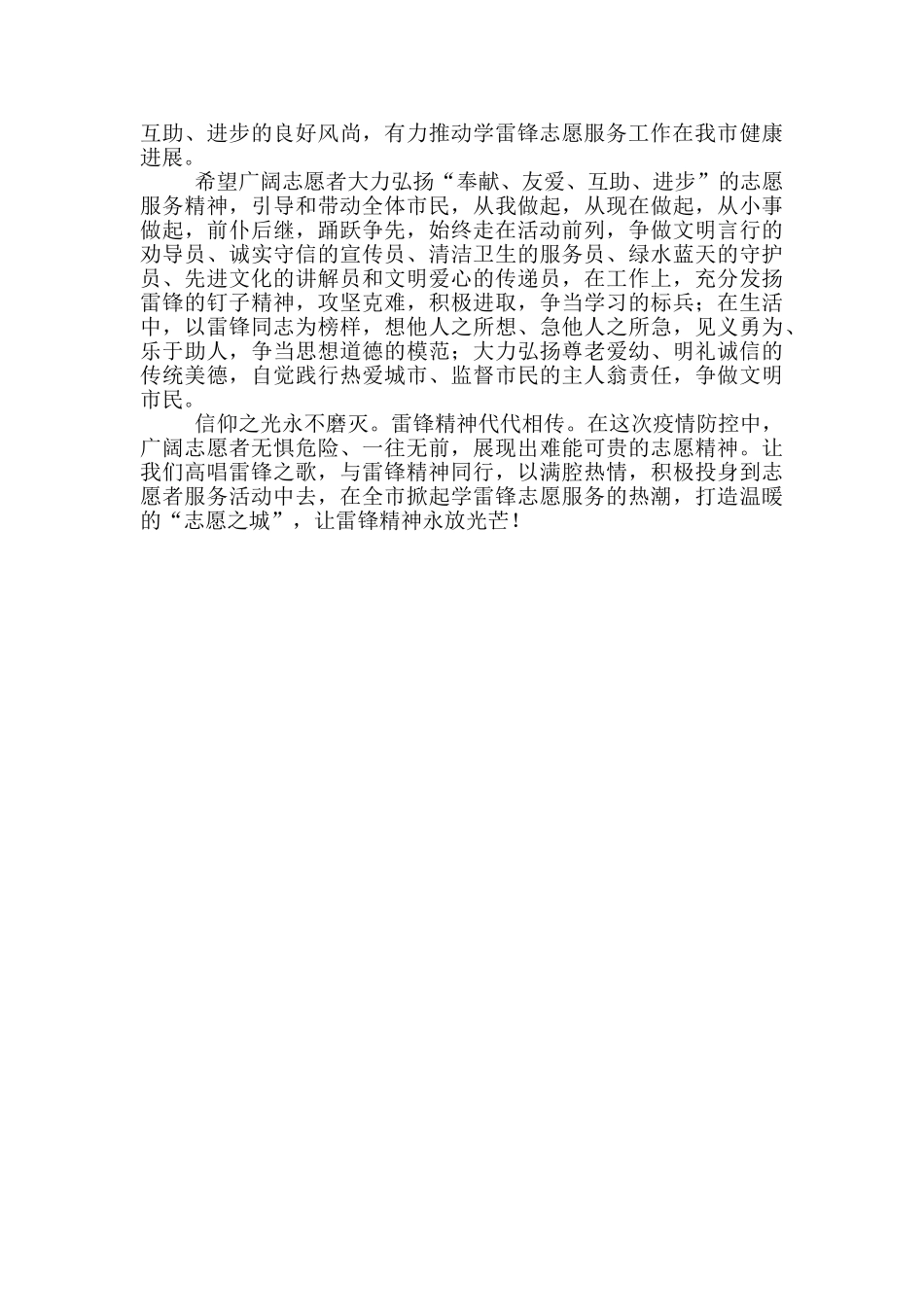 互助、进步的良好风尚，有力推动学雷锋志愿服务工作在我市健康进展。

希望广阔志愿者大力弘扬“奉献、友爱、互助、进步”的志愿服务精神，引导和带动全体市民，从我做起，从现在做起，从小事做起，前仆后继，踊跃争先，始终走在活动前列，争做文明言行的劝导员、诚实守信的宣传员、清洁卫生的服务员、绿水蓝天的守护员、先进文化的讲解员和文明爱心的传递员，在工作上，充分发扬雷锋的钉子精神，攻坚克难，积极进取，争当学习的标兵；在生活中，以雷锋同志为榜样，想他人之所想、急他人之所急，见义勇为、乐于助人，争当思想道德的模范；大力弘扬尊老爱幼、明礼诚信的传统美德，自觉践行热爱城市、监督市民的主人翁责任，争做文明市民。

信仰之光永不磨灭。雷锋精神代代相传。在这次疫情防控中，广阔志愿者无惧危险、一往无前，展现出难能可贵的志愿精神。让我们高唱雷锋之歌，与雷锋精神同行，以满腔热情，积极投身到志愿者服务活动中去，在全市掀起学雷锋志愿服务的热潮，打造温暖的“志愿之城”，让雷锋精神永放光芒！